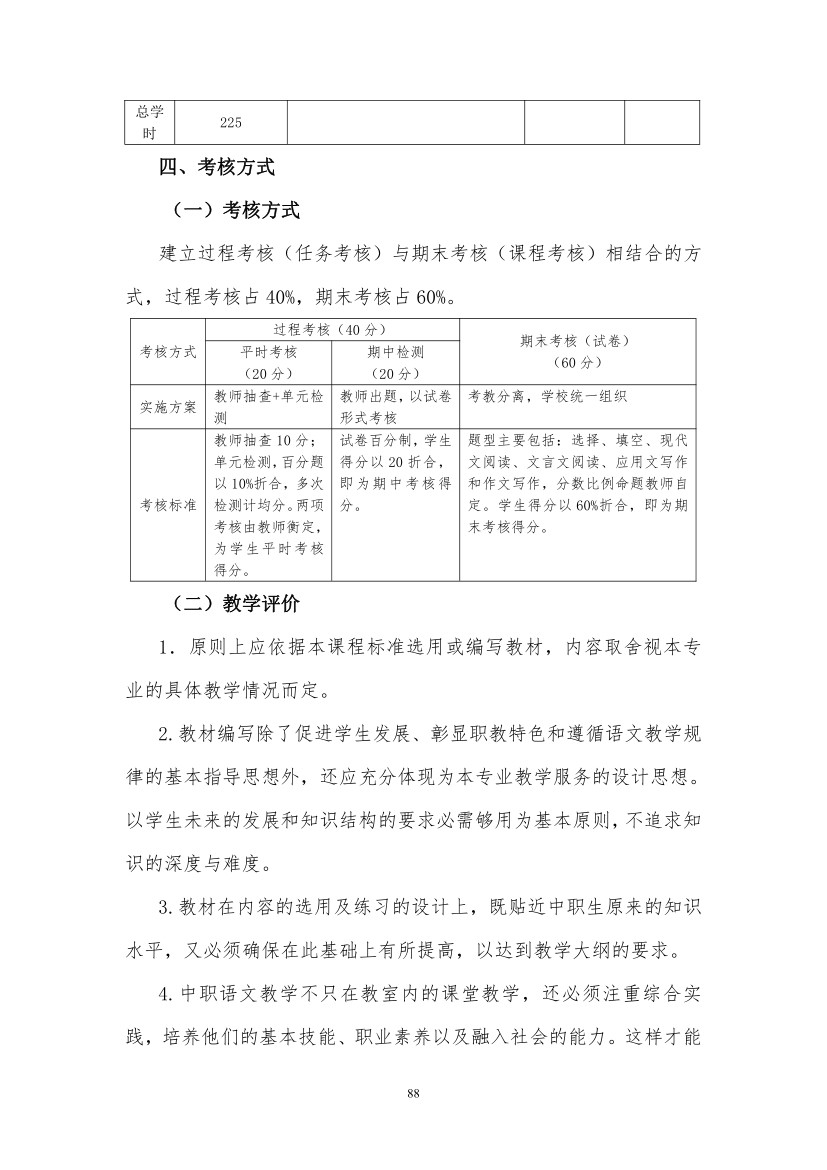 | 总学时 | 225 | | | |
|---|---|---|---|---|

四、考核方式

（一）考核方式

建立过程考核（任务考核）与期末考核（课程考核）相结合的方式，过程考核占 40%，期末考核占 60%。

| 考核方式 | 过程考核（40 分） | | 期末考核（试卷）（60 分） |
|---|---|---|---|
| | 平时考核（20 分） | 期中检测（20 分） | |
| 实施方案 | 教师抽查+单元检测 | 教师出题，以试卷形式考核 | 考教分离，学校统一组织 |
| 考核标准 | 教师抽查 10 分；单元检测，百分题以 10%折合，多次检测计均分。两项考核由教师衡定，为学生平时考核得分。 | 试卷百分制，学生得分以 20 折合，即为期中考核得分。 | 题型主要包括：选择、填空、现代文阅读、文言文阅读、应用文写作和作文写作，分数比例命题教师自定。学生得分以 60%折合，即为期末考核得分。 |

（二）教学评价

1．原则上应依据本课程标准选用或编写教材，内容取舍视本专业的具体教学情况而定。

2.教材编写除了促进学生发展、彰显职教特色和遵循语文教学规律的基本指导思想外，还应充分体现为本专业教学服务的设计思想。以学生未来的发展和知识结构的要求必需够用为基本原则，不追求知识的深度与难度。

3.教材在内容的选用及练习的设计上，既贴近中职生原来的知识水平，又必须确保在此基础上有所提高，以达到教学大纲的要求。

4.中职语文教学不只在教室内的课堂教学，还必须注重综合实践，培养他们的基本技能、职业素养以及融入社会的能力。这样才能

88